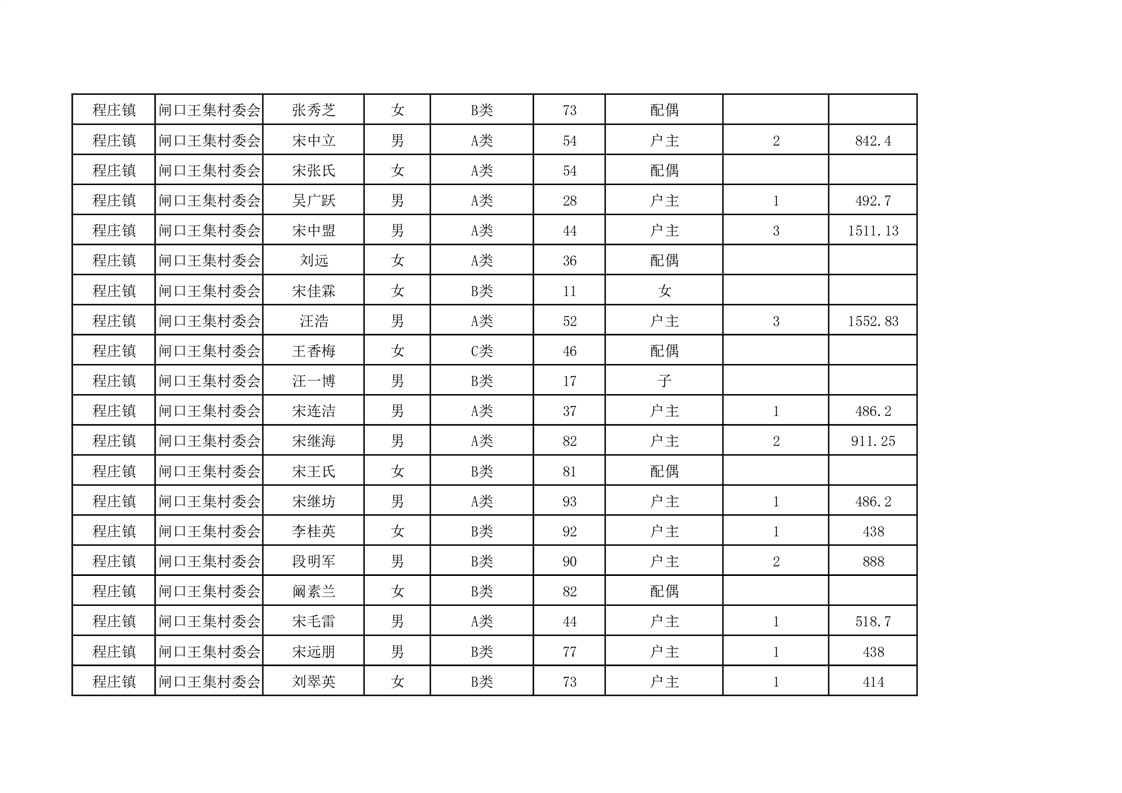 | | | | | | | | | |
|---|---|---|---|---|---|---|---|---|
| 程庄镇 | 闸口王集村委会 | 张秀芝 | 女 | B类 | 73 | 配偶 | | |
| 程庄镇 | 闸口王集村委会 | 宋中立 | 男 | A类 | 54 | 户主 | 2 | 842.4 |
| 程庄镇 | 闸口王集村委会 | 宋张氏 | 女 | A类 | 54 | 配偶 | | |
| 程庄镇 | 闸口王集村委会 | 吴广跃 | 男 | A类 | 28 | 户主 | 1 | 492.7 |
| 程庄镇 | 闸口王集村委会 | 宋中盟 | 男 | A类 | 44 | 户主 | 3 | 1511.13 |
| 程庄镇 | 闸口王集村委会 | 刘远 | 女 | A类 | 36 | 配偶 | | |
| 程庄镇 | 闸口王集村委会 | 宋佳霖 | 女 | B类 | 11 | 女 | | |
| 程庄镇 | 闸口王集村委会 | 汪浩 | 男 | A类 | 52 | 户主 | 3 | 1552.83 |
| 程庄镇 | 闸口王集村委会 | 王香梅 | 女 | C类 | 46 | 配偶 | | |
| 程庄镇 | 闸口王集村委会 | 汪一博 | 男 | B类 | 17 | 子 | | |
| 程庄镇 | 闸口王集村委会 | 宋连洁 | 男 | A类 | 37 | 户主 | 1 | 486.2 |
| 程庄镇 | 闸口王集村委会 | 宋继海 | 男 | A类 | 82 | 户主 | 2 | 911.25 |
| 程庄镇 | 闸口王集村委会 | 宋王氏 | 女 | B类 | 81 | 配偶 | | |
| 程庄镇 | 闸口王集村委会 | 宋继坊 | 男 | A类 | 93 | 户主 | 1 | 486.2 |
| 程庄镇 | 闸口王集村委会 | 李桂英 | 女 | B类 | 92 | 户主 | 1 | 438 |
| 程庄镇 | 闸口王集村委会 | 段明军 | 男 | B类 | 90 | 户主 | 2 | 888 |
| 程庄镇 | 闸口王集村委会 | 阚素兰 | 女 | B类 | 82 | 配偶 | | |
| 程庄镇 | 闸口王集村委会 | 宋毛雷 | 男 | A类 | 44 | 户主 | 1 | 518.7 |
| 程庄镇 | 闸口王集村委会 | 宋远朋 | 男 | B类 | 77 | 户主 | 1 | 438 |
| 程庄镇 | 闸口王集村委会 | 刘翠英 | 女 | B类 | 73 | 户主 | 1 | 414 |